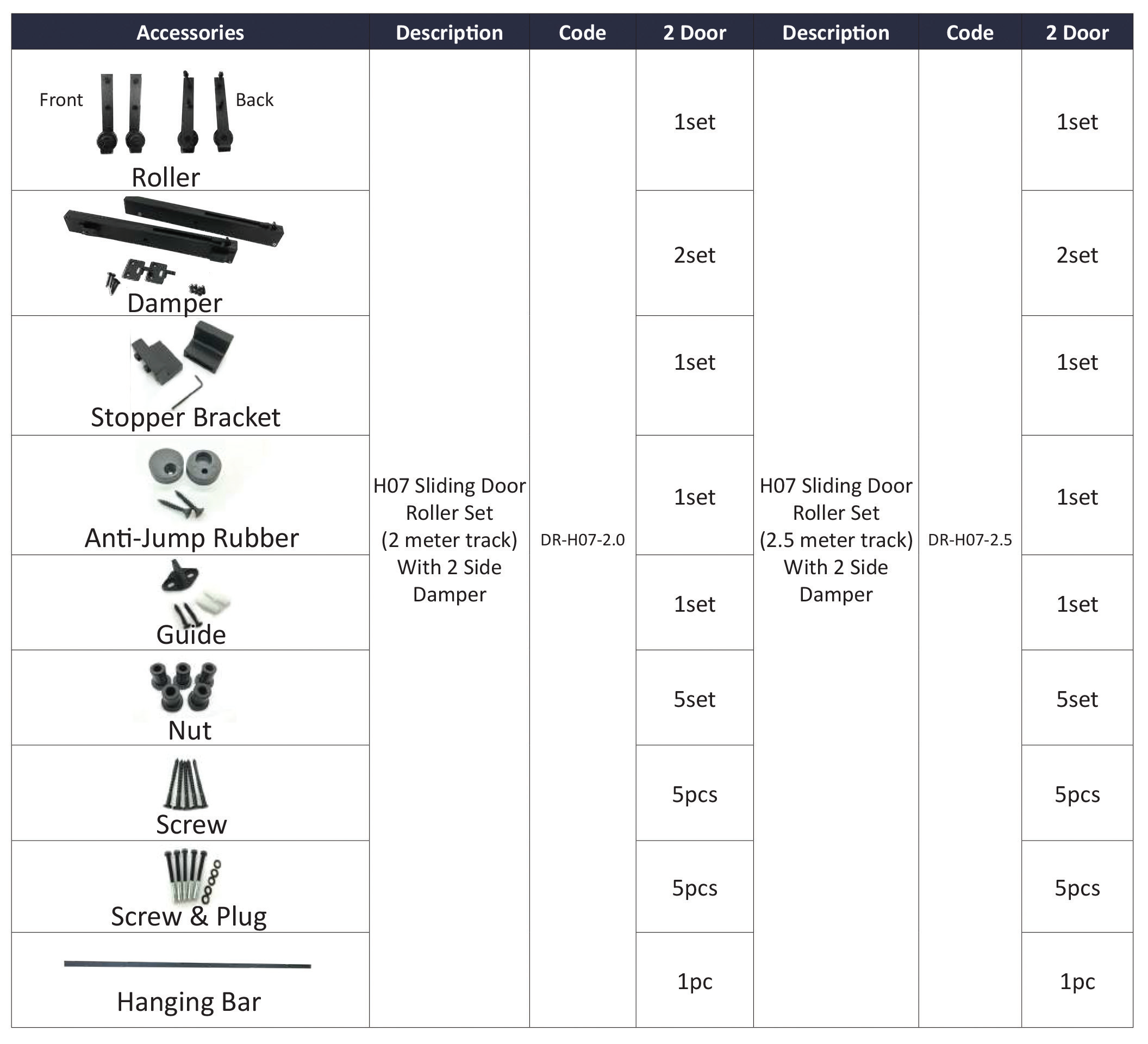 | Accessories | Description | Code | 2 Door | Description | Code | 2 Door |
|---|---|---|---|---|---|---|
| Front Back Roller | H07 Sliding Door Roller Set (2 meter track) With 2 Side Damper | DR-H07-2.0 | 1set | H07 Sliding Door Roller Set (2.5 meter track) With 2 Side Damper | DR-H07-2.5 | 1set |
| Damper | | | 2set | | | 2set |
| Stopper Bracket | | | 1set | | | 1set |
| Anti-Jump Rubber | | | 1set | | | 1set |
| Guide | | | 1set | | | 1set |
| Nut | | | 5set | | | 5set |
| Screw | | | 5pcs | | | 5pcs |
| Screw & Plug | | | 5pcs | | | 5pcs |
| Hanging Bar | | | 1pc | | | 1pc |